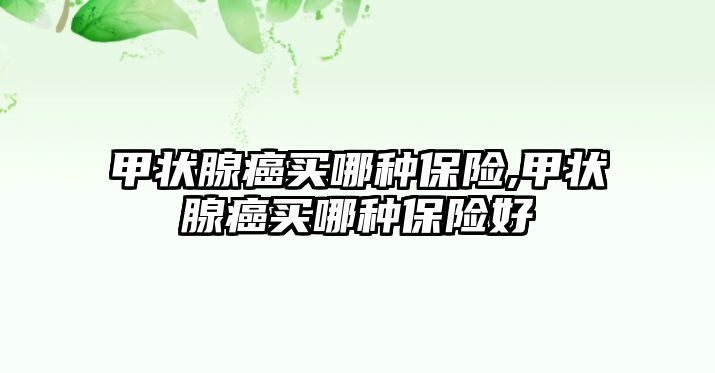 甲状腺癌买哪种保险,甲状腺癌买哪种保险好